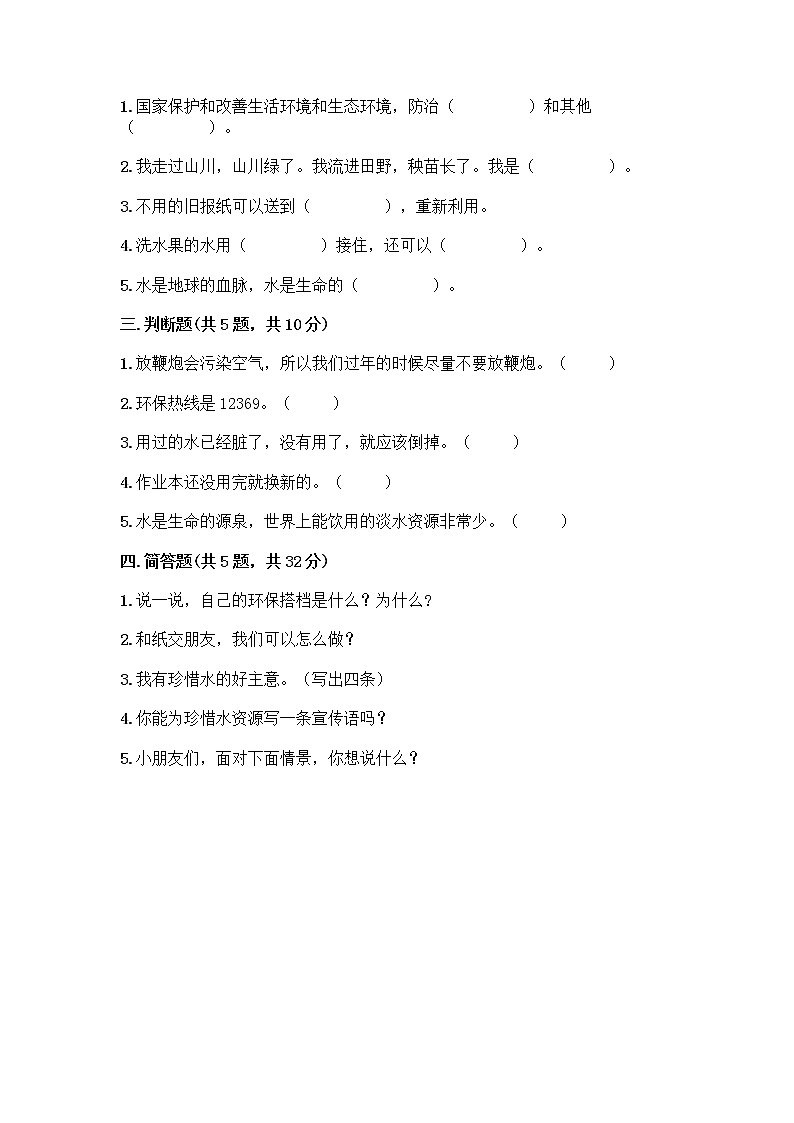 1.国家保护和改善生活环境和生态环境，防治（　　　　）和其他（　　　　）。

2.我走过山川，山川绿了。我流进田野，秧苗长了。我是（　　　　）。

3.不用的旧报纸可以送到（　　　　），重新利用。

4.洗水果的水用（　　　　）接住，还可以（　　　　）。

5.水是地球的血脉，水是生命的（　　　　）。

三.判断题(共5题，共10分)

1.放鞭炮会污染空气，所以我们过年的时候尽量不要放鞭炮。（　　）

2.环保热线是12369。（　　）

3.用过的水已经脏了，没有用了，就应该倒掉。（　　）

4.作业本还没用完就换新的。（　　）

5.水是生命的源泉，世界上能饮用的淡水资源非常少。（　　）

四.简答题(共5题，共32分)

1.说一说，自己的环保搭档是什么？为什么？

2.和纸交朋友，我们可以怎么做？

3.我有珍惜水的好主意。（写出四条）

4.你能为珍惜水资源写一条宣传语吗？

5.小朋友们，面对下面情景，你想说什么？